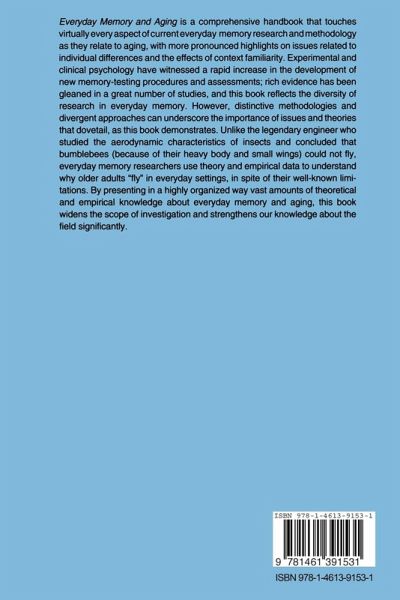 Everyday Memory and Aging is a comprehensive handbook that touches virtually every aspect of current everyday memory research and methodology as they relate to aging, with more pronounced highlights on issues related to individual differences and the effects of context familiarity. Experimental and clinical psychology have witnessed a rapid increase in the development of new memory-testing procedures and assessments; rich evidence has been gleaned in a great number of studies, and this book reflects the diversity of research in everyday memory. However, distinctive methodologies and divergent approaches can underscore the importance of issues and theories that dovetail, as this book demonstrates. Unlike the legendary engineer who studied the aerodynamic characteristics of insects and concluded that bumblebees (because of their heavy body and small wings) could not fly, everyday memory researchers use theory and empirical data to understand why older adults "fly" in everyday settings, in spite of their well-known limitations. By presenting in a highly organized way vast amounts of theoretical and empirical knowledge about everyday memory and aging, this book widens the scope of investigation and strengthens our knowledge about the field significantly.

ISBN 978-1-4613-9153-1

9 781461 391531

ISBN 978-1-4613-9153-1